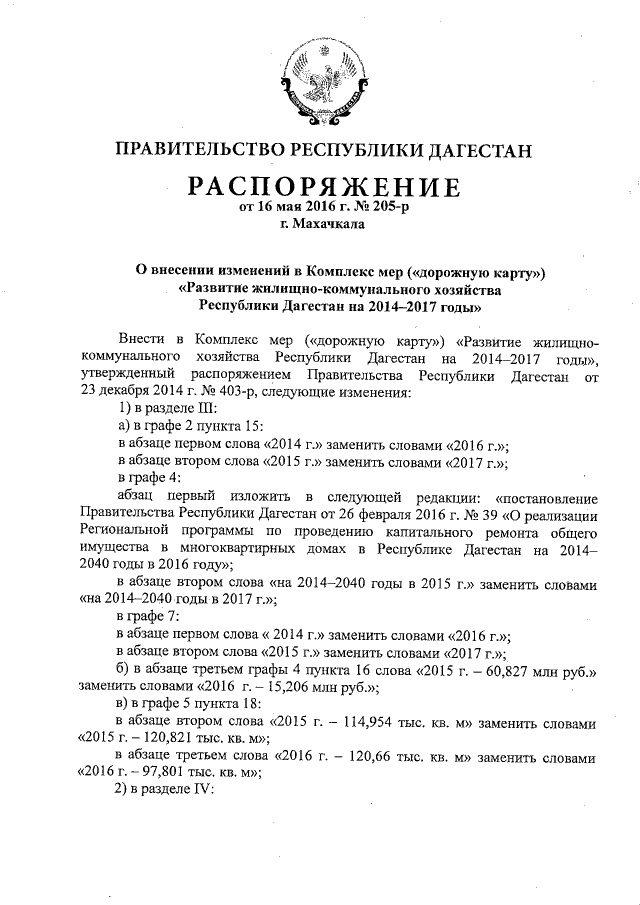 ПРАВИТЕЛЬСТВО РЕСПУБЛИКИ ДАГЕСТАН

РАСПОРЯЖЕНИЕ

от 16 мая 2016 г. № 205-р
г. Махачкала

О внесении изменений в Комплекс мер («дорожную карту») «Развитие жилищно-коммунального хозяйства Республики Дагестан на 2014–2017 годы»

Внести в Комплекс мер («дорожную карту») «Развитие жилищно-коммунального хозяйства Республики Дагестан на 2014–2017 годы», утвержденный распоряжением Правительства Республики Дагестан от 23 декабря 2014 г. № 403-р, следующие изменения:

1) в разделе III:

а) в графе 2 пункта 15:

в абзаце первом слова «2014 г.» заменить словами «2016 г.»;

в абзаце втором слова «2015 г.» заменить словами «2017 г.»;

в графе 4:

абзац первый изложить в следующей редакции: «постановление Правительства Республики Дагестан от 26 февраля 2016 г. № 39 «О реализации Региональной программы по проведению капитального ремонта общего имущества в многоквартирных домах в Республике Дагестан на 2014–2040 годы в 2016 году»;

в абзаце втором слова «на 2014–2040 годы в 2015 г.» заменить словами «на 2014–2040 годы в 2017 г.»;

в графе 7:

в абзаце первом слова « 2014 г.» заменить словами «2016 г.»;

в абзаце втором слова «2015 г.» заменить словами «2017 г.»;

б) в абзаце третьем графы 4 пункта 16 слова «2015 г. – 60,827 млн руб.» заменить словами «2016 г. – 15,206 млн руб.»;

в) в графе 5 пункта 18:

в абзаце втором слова «2015 г. – 114,954 тыс. кв. м» заменить словами «2015 г. – 120,821 тыс. кв. м»;

в абзаце третьем слова «2016 г. – 120,66 тыс. кв. м» заменить словами «2016 г. – 97,801 тыс. кв. м»;

2) в разделе IV: